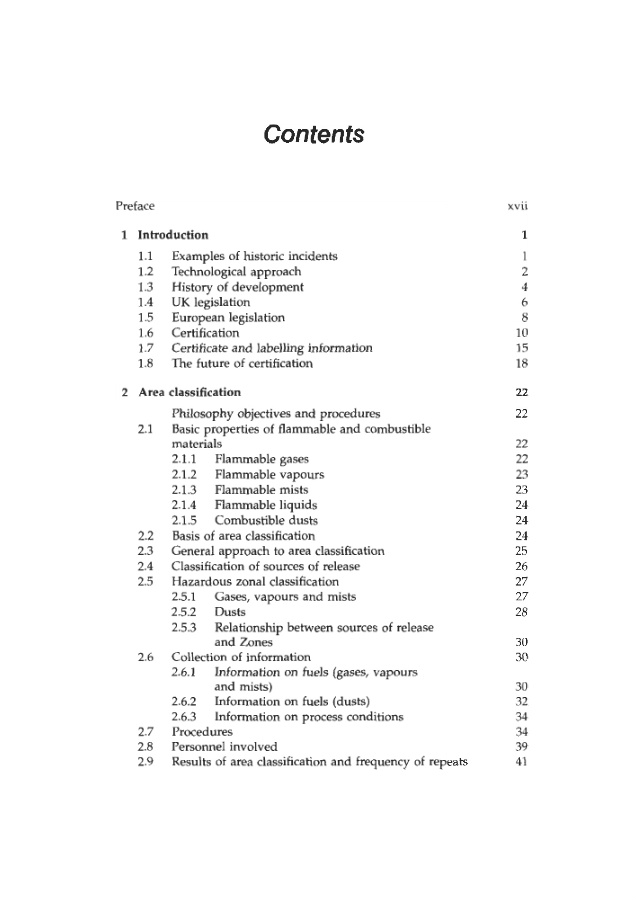 Contents

Preface xvii

1 Introduction 1

1.1 Examples of historic incidents 1
1.2 Technological approach 2
1.3 History of development 4
1.4 UK legislation 6
1.5 European legislation 8
1.6 Certification 10
1.7 Certificate and labelling information 15
1.8 The future of certification 18

2 Area classification 22

Philosophy objectives and procedures 22
2.1 Basic properties of flammable and combustible materials 22
2.1.1 Flammable gases 22
2.1.2 Flammable vapours 23
2.1.3 Flammable mists 23
2.1.4 Flammable liquids 24
2.1.5 Combustible dusts 24
2.2 Basis of area classification 24
2.3 General approach to area classification 25
2.4 Classification of sources of release 26
2.5 Hazardous zonal classification 27
2.5.1 Gases, vapours and mists 27
2.5.2 Dusts 28
2.5.3 Relationship between sources of release and Zones 30
2.6 Collection of information 30
2.6.1 Information on fuels (gases, vapours and mists) 30
2.6.2 Information on fuels (dusts) 32
2.6.3 Information on process conditions 34
2.7 Procedures 34
2.8 Personnel involved 39
2.9 Results of area classification and frequency of repeats 41